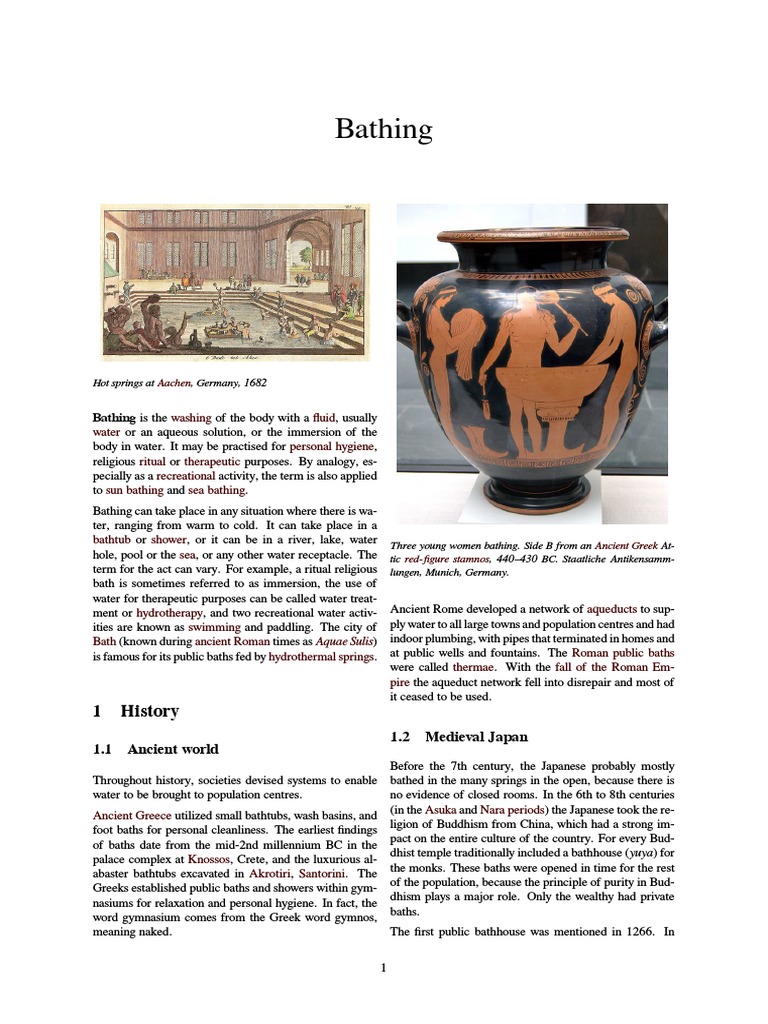 Bathing

Hot springs at Aachen, Germany, 1682

Bathing is the washing of the body with a fluid, usually water or an aqueous solution, or the immersion of the body in water. It may be practised for personal hygiene, religious ritual or therapeutic purposes. By analogy, especially as a recreational activity, the term is also applied to sun bathing and sea bathing.

Bathing can take place in any situation where there is water, ranging from warm to cold. It can take place in a bathtub or shower, or it can be in a river, lake, water hole, pool or the sea, or any other water receptacle. The term for the act can vary. For example, a ritual religious bath is sometimes referred to as immersion, the use of water for therapeutic purposes can be called water treatment or hydrotherapy, and two recreational water activities are known as swimming and paddling. The city of Bath (known during ancient Roman times as Aquae Sulis) is famous for its public baths fed by hydrothermal springs.

1 History

1.1 Ancient world

Throughout history, societies devised systems to enable water to be brought to population centres.

Ancient Greece utilized small bathtubs, wash basins, and foot baths for personal cleanliness. The earliest findings of baths date from the mid-2nd millennium BC in the palace complex at Knossos, Crete, and the luxurious alabaster bathtubs excavated in Akrotiri, Santorini. The Greeks established public baths and showers within gymnasiums for relaxation and personal hygiene. In fact, the word gymnasium comes from the Greek word gymnos, meaning naked.

Three young women bathing. Side B from an Ancient Greek Attic red-figure stamnos, 440–430 BC. Staatliche Antikensammlungen, Munich, Germany.

Ancient Rome developed a network of aqueducts to supply water to all large towns and population centres and had indoor plumbing, with pipes that terminated in homes and at public wells and fountains. The Roman public baths were called thermae. With the fall of the Roman Empire the aqueduct network fell into disrepair and most of it ceased to be used.

1.2 Medieval Japan

Before the 7th century, the Japanese probably mostly bathed in the many springs in the open, because there is no evidence of closed rooms. In the 6th to 8th centuries (in the Asuka and Nara periods) the Japanese took the religion of Buddhism from China, which had a strong impact on the entire culture of the country. For every Buddhist temple traditionally included a bathhouse (yuya) for the monks. These baths were opened in time for the rest of the population, because the principle of purity in Buddhism plays a major role. Only the wealthy had private baths.

The first public bathhouse was mentioned in 1266. In

1